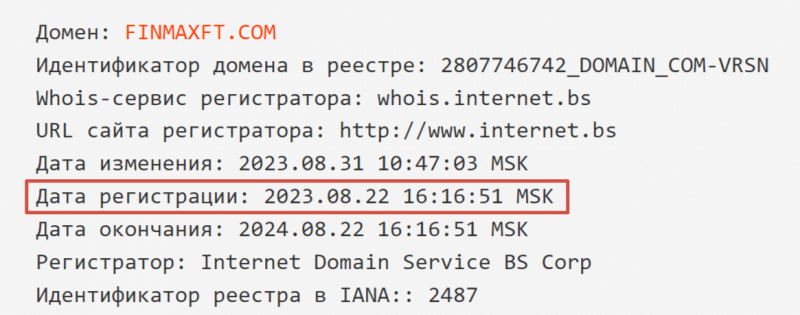 Домен: FINMAXFT.COM
Идентификатор домена в реестре: 2807746742_DOMAIN_COM-VRSN
Whois-сервис регистратора: whois.internet.bs
URL сайта регистратора: http://www.internet.bs
Дата изменения: 2023.08.31 10:47:03 MSK
Дата регистрации: 2023.08.22 16:16:51 MSK
Дата окончания: 2024.08.22 16:16:51 MSK
Регистратор: Internet Domain Service BS Corp
Идентификатор реестра в IANA:: 2487